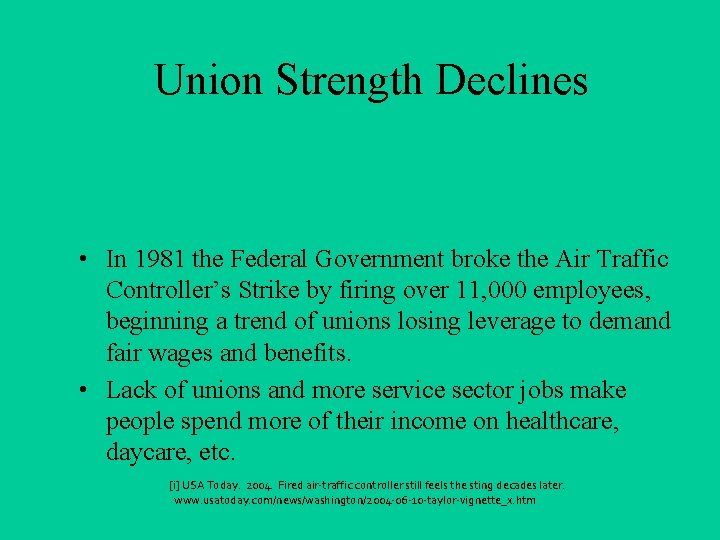 Union Strength Declines

• In 1981 the Federal Government broke the Air Traffic Controller's Strike by firing over 11,000 employees, beginning a trend of unions losing leverage to demand fair wages and benefits.

• Lack of unions and more service sector jobs make people spend more of their income on healthcare, daycare, etc.

[i] USA Today. 2004. Fired air-traffic controller still feels the sting decades later. www.usatoday.com/news/washington/2004-06-10-taylor-vignette_x.htm